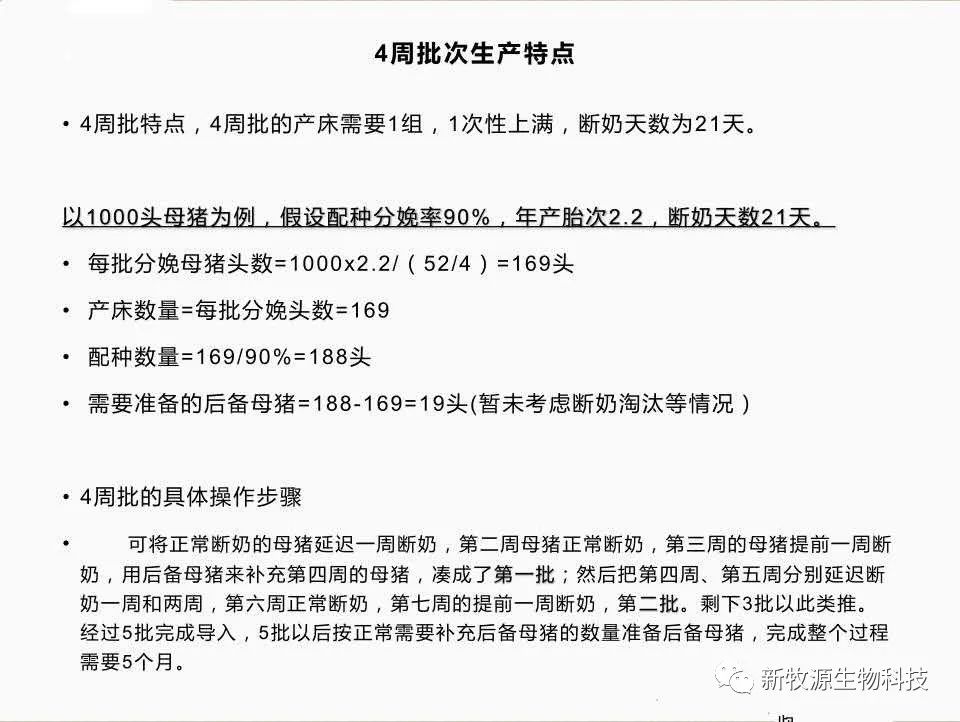 4周批次生产特点

• 4周批特点，4周批的产床需要1组，1次性上满，断奶天数为21天。

以1000头母猪为例，假设配种分娩率90%，年产胎次2.2，断奶天数21天。

• 每批分娩母猪头数=1000x2.2/（52/4）=169头

• 产床数量=每批分娩头数=169

• 配种数量=169/90%=188头

• 需要准备的后备母猪=188-169=19头(暂未考虑断奶淘汰等情况)

• 4周批的具体操作步骤

• 可将正常断奶的母猪延迟一周断奶，第二周母猪正常断奶，第三周的母猪提前一周断奶，用后备母猪来补充第四周的母猪，凑成了第一批；然后把第四周、第五周分别延迟断奶一周和两周，第六周正常断奶，第七周的提前一周断奶，第二批。剩下3批以此类推。经过5批完成导入，5批以后按正常需要补充后备母猪的数量准备后备母猪，完成整个过程需要5个月。

新牧源生物科技